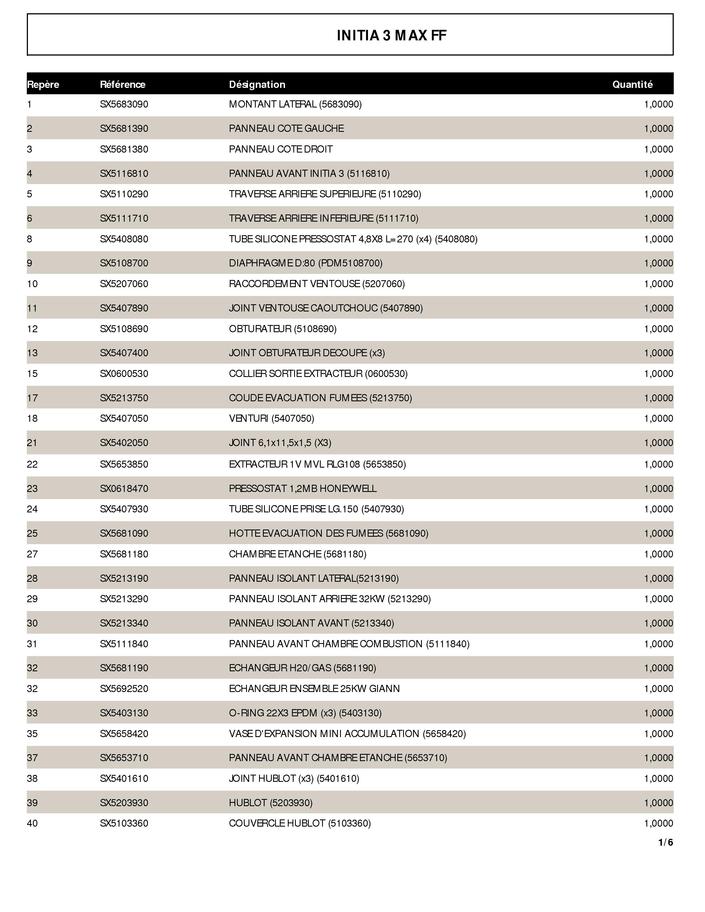 INITIA 3 MAX FF

| Repère | Référence | Désignation | Quantité |
|---|---|---|---|
| 1 | SX5683090 | MONTANT LATERAL (5683090) | 1,0000 |
| 2 | SX5681390 | PANNEAU COTE GAUCHE | 1,0000 |
| 3 | SX5681380 | PANNEAU COTE DROIT | 1,0000 |
| 4 | SX5116810 | PANNEAU AVANT INITIA 3 (5116810) | 1,0000 |
| 5 | SX5110290 | TRAVERSE ARRIERE SUPERIEURE (5110290) | 1,0000 |
| 6 | SX5111710 | TRAVERSE ARRIERE INFERIEURE (5111710) | 1,0000 |
| 8 | SX5408080 | TUBE SILICONE PRESSOSTAT 4,8X8 L=270 (x4) (5408080) | 1,0000 |
| 9 | SX5108700 | DIAPHRAGME D:80 (PDM5108700) | 1,0000 |
| 10 | SX5207060 | RACCORDEMENT VENTOUSE (5207060) | 1,0000 |
| 11 | SX5407890 | JOINT VENTOUSE CAOUTCHOUC (5407890) | 1,0000 |
| 12 | SX5108690 | OBTURATEUR (5108690) | 1,0000 |
| 13 | SX5407400 | JOINT OBTURATEUR DECOUPE (x3) | 1,0000 |
| 15 | SX0600530 | COLLIER SORTIE EXTRACTEUR (0600530) | 1,0000 |
| 17 | SX5213750 | COUDE EVACUATION FUMEES (5213750) | 1,0000 |
| 18 | SX5407050 | VENTURI (5407050) | 1,0000 |
| 21 | SX5402050 | JOINT 6,1x11,5x1,5 (X3) | 1,0000 |
| 22 | SX5653850 | EXTRACTEUR 1V MVL RLG108 (5653850) | 1,0000 |
| 23 | SX0618470 | PRESSOSTAT 1,2MB HONEYWELL | 1,0000 |
| 24 | SX5407930 | TUBE SILICONE PRISE LG.150 (5407930) | 1,0000 |
| 25 | SX5681090 | HOTTE EVACUATION DES FUMEES (5681090) | 1,0000 |
| 27 | SX5681180 | CHAMBRE ETANCHE (5681180) | 1,0000 |
| 28 | SX5213190 | PANNEAU ISOLANT LATERAL(5213190) | 1,0000 |
| 29 | SX5213290 | PANNEAU ISOLANT ARRIERE 32KW (5213290) | 1,0000 |
| 30 | SX5213340 | PANNEAU ISOLANT AVANT (5213340) | 1,0000 |
| 31 | SX5111840 | PANNEAU AVANT CHAMBRE COMBUSTION (5111840) | 1,0000 |
| 32 | SX5681190 | ECHANGEUR H20/GAS (5681190) | 1,0000 |
| 32 | SX5692520 | ECHANGEUR ENSEMBLE 25KW GIANN | 1,0000 |
| 33 | SX5403130 | O-RING 22X3 EPDM (x3) (5403130) | 1,0000 |
| 35 | SX5658420 | VASE D'EXPANSION MINI ACCUMULATION (5658420) | 1,0000 |
| 37 | SX5653710 | PANNEAU AVANT CHAMBRE ETANCHE (5653710) | 1,0000 |
| 38 | SX5401610 | JOINT HUBLOT (x3) (5401610) | 1,0000 |
| 39 | SX5203930 | HUBLOT (5203930) | 1,0000 |
| 40 | SX5103360 | COUVERCLE HUBLOT (5103360) | 1,0000 |

1/6